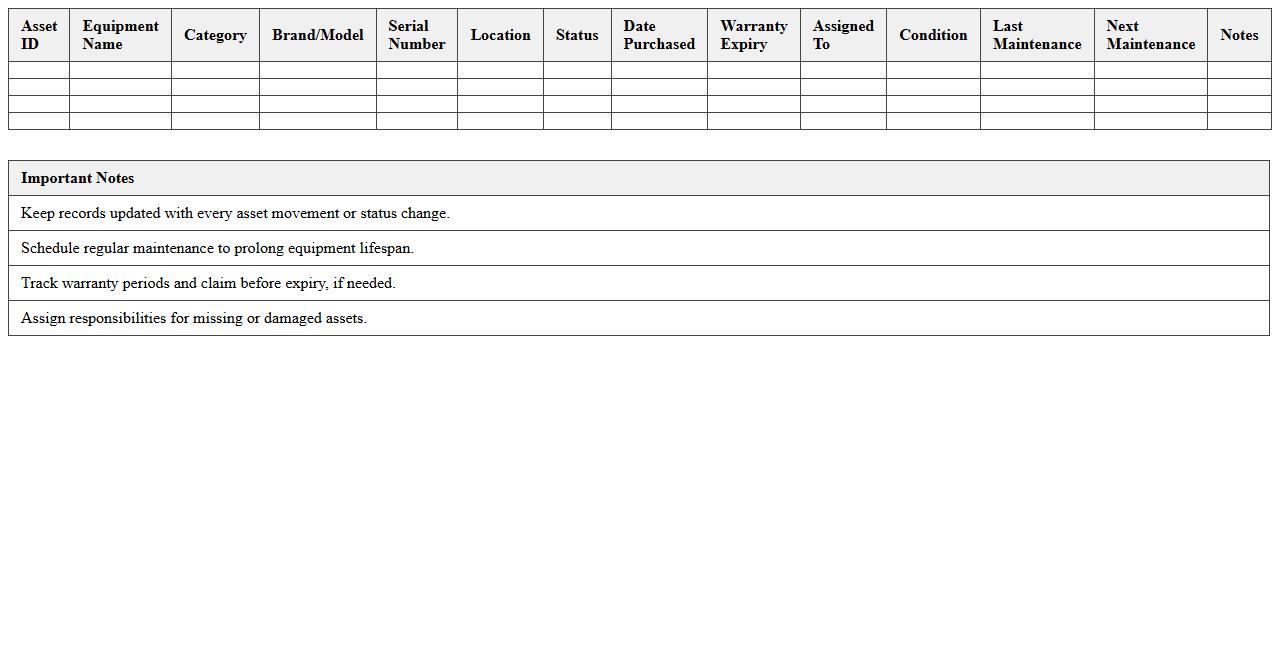 | Asset ID | Equipment Name | Category | Brand/Model | Serial Number | Location | Status | Date Purchased | Warranty Expiry | Assigned To | Condition | Last Maintenance | Next Maintenance | Notes |
|---|---|---|---|---|---|---|---|---|---|---|---|---|---|
| | | | | | | | | | | | | | |
| | | | | | | | | | | | | | |
| | | | | | | | | | | | | | |
| | | | | | | | | | | | | | |

| Important Notes |
|---|
| Keep records updated with every asset movement or status change. |
| Schedule regular maintenance to prolong equipment lifespan. |
| Track warranty periods and claim before expiry, if needed. |
| Assign responsibilities for missing or damaged assets. |